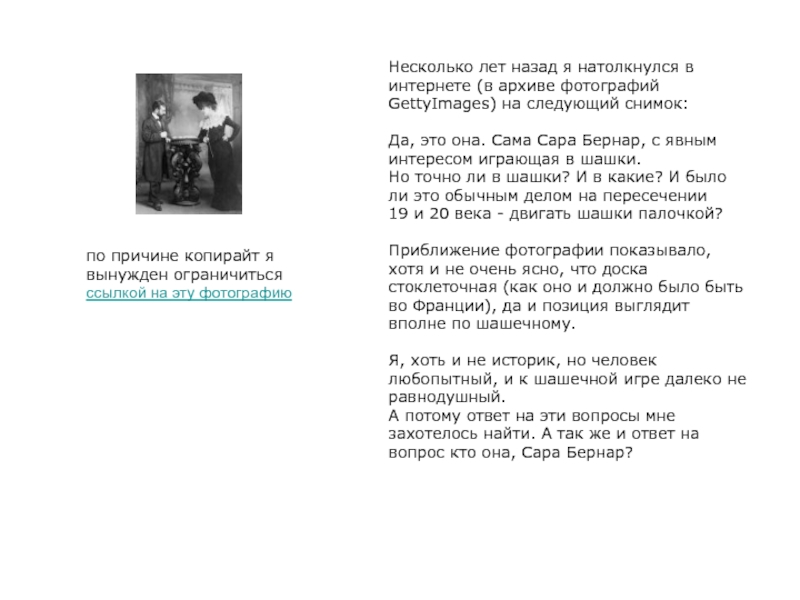 по причине копирайт я вынужден ограничиться ссылкой на эту фотографию

Несколько лет назад я натолкнулся в интернете (в архиве фотографий GettyImages) на следующий снимок:

Да, это она. Сама Сара Бернар, с явным интересом играющая в шашки.
Но точно ли в шашки? И в какие? И было ли это обычным делом на пересечении 19 и 20 века - двигать шашки палочкой?

Приближение фотографии показывало, хотя и не очень ясно, что доска стоклеточная (как оно и должно было быть во Франции), да и позиция выглядит вполне по шашечному.

Я, хоть и не историк, но человек любопытный, и к шашечной игре далеко не равнодушный.
А потому ответ на эти вопросы мне захотелось найти. А так же и ответ на вопрос кто она, Сара Бернар?